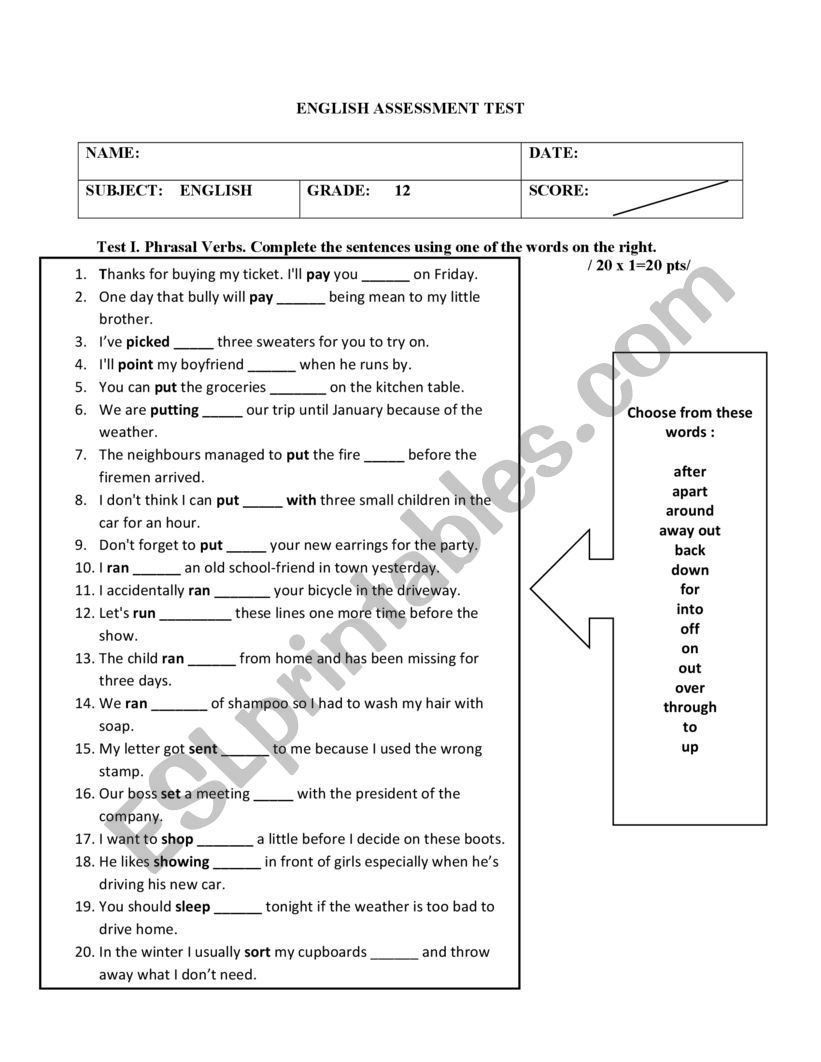 ENGLISH ASSESSMENT TEST

| NAME: | | DATE: |
|---|---|---|
| SUBJECT: ENGLISH | GRADE: 12 | SCORE: |

Test I. Phrasal Verbs. Complete the sentences using one of the words on the right.
/ 20 x 1=20 pts/

1. Thanks for buying my ticket. I'll pay you ______ on Friday.
2. One day that bully will pay ______ being mean to my little brother.
3. I've picked _____ three sweaters for you to try on.
4. I'll point my boyfriend ______ when he runs by.
5. You can put the groceries _______ on the kitchen table.
6. We are putting _____ our trip until January because of the weather.
7. The neighbours managed to put the fire _____ before the firemen arrived.
8. I don't think I can put _____ with three small children in the car for an hour.
9. Don't forget to put _____ your new earrings for the party.
10. I ran ______ an old school-friend in town yesterday.
11. I accidentally ran _______ your bicycle in the driveway.
12. Let's run _________ these lines one more time before the show.
13. The child ran ______ from home and has been missing for three days.
14. We ran _______ of shampoo so I had to wash my hair with soap.
15. My letter got sent ______ to me because I used the wrong stamp.
16. Our boss set a meeting _____ with the president of the company.
17. I want to shop _______ a little before I decide on these boots.
18. He likes showing ______ in front of girls especially when he's driving his new car.
19. You should sleep ______ tonight if the weather is too bad to drive home.
20. In the winter I usually sort my cupboards ______ and throw away what I don't need.

Choose from these words :

after
apart
around
away out
back
down
for
into
off
on
out
over
through
to
up

ESLprintables.com